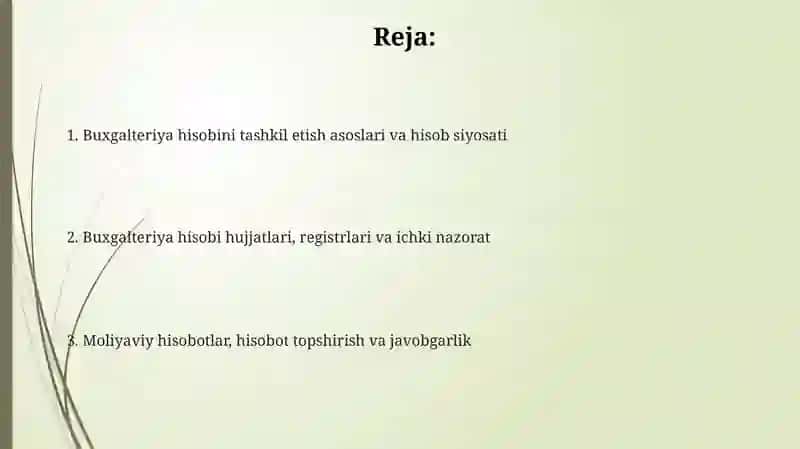 Reja:

1. Buxgalteriya hisobini tashkil etish asoslari va hisob siyosati

2. Buxgalteriya hisobi hujjatlari, registrlari va ichki nazorat

3. Moliyaviy hisobotlar, hisobot topshirish va javobgarlik